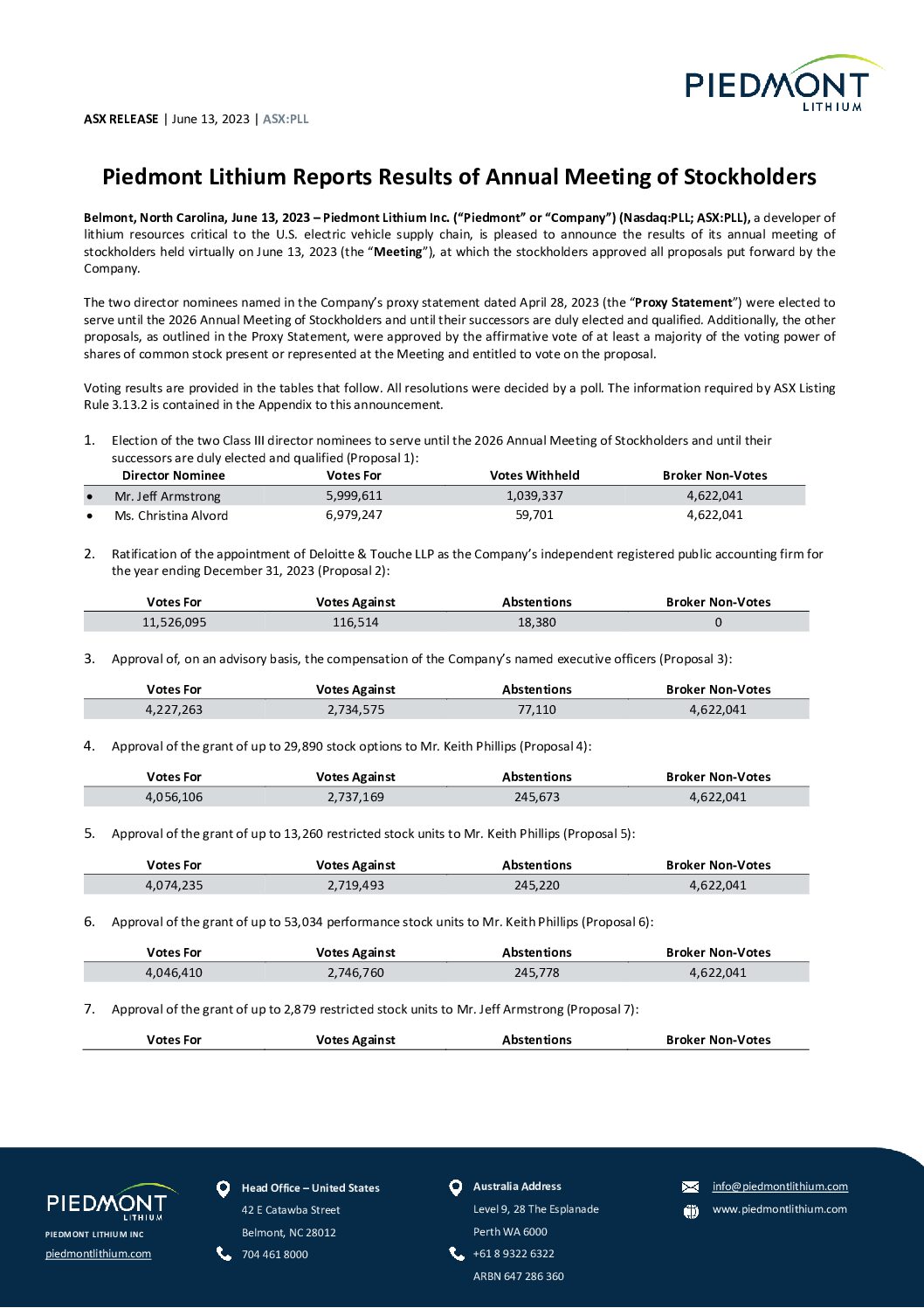 PIEDMONT
LITHIUM

ASX RELEASE | June 13, 2023 | ASX:PLL

Piedmont Lithium Reports Results of Annual Meeting of Stockholders

Belmont, North Carolina, June 13, 2023 – Piedmont Lithium Inc. ("Piedmont" or "Company") (Nasdaq:PLL; ASX:PLL), a developer of lithium resources critical to the U.S. electric vehicle supply chain, is pleased to announce the results of its annual meeting of stockholders held virtually on June 13, 2023 (the "Meeting"), at which the stockholders approved all proposals put forward by the Company.

The two director nominees named in the Company's proxy statement dated April 28, 2023 (the "Proxy Statement") were elected to serve until the 2026 Annual Meeting of Stockholders and until their successors are duly elected and qualified. Additionally, the other proposals, as outlined in the Proxy Statement, were approved by the affirmative vote of at least a majority of the voting power of shares of common stock present or represented at the Meeting and entitled to vote on the proposal.

Voting results are provided in the tables that follow. All resolutions were decided by a poll. The information required by ASX Listing Rule 3.13.2 is contained in the Appendix to this announcement.

1. Election of the two Class III director nominees to serve until the 2026 Annual Meeting of Stockholders and until their successors are duly elected and qualified (Proposal 1):

| Director Nominee | Votes For | Votes Withheld | Broker Non-Votes |
|---|---|---|---|
| • Mr. Jeff Armstrong | 5,999,611 | 1,039,337 | 4,622,041 |
| • Ms. Christina Alvord | 6,979,247 | 59,701 | 4,622,041 |

2. Ratification of the appointment of Deloitte & Touche LLP as the Company's independent registered public accounting firm for the year ending December 31, 2023 (Proposal 2):

| Votes For | Votes Against | Abstentions | Broker Non-Votes |
|---|---|---|---|
| 11,526,095 | 116,514 | 18,380 | 0 |

3. Approval of, on an advisory basis, the compensation of the Company's named executive officers (Proposal 3):

| Votes For | Votes Against | Abstentions | Broker Non-Votes |
|---|---|---|---|
| 4,227,263 | 2,734,575 | 77,110 | 4,622,041 |

4. Approval of the grant of up to 29,890 stock options to Mr. Keith Phillips (Proposal 4):

| Votes For | Votes Against | Abstentions | Broker Non-Votes |
|---|---|---|---|
| 4,056,106 | 2,737,169 | 245,673 | 4,622,041 |

5. Approval of the grant of up to 13,260 restricted stock units to Mr. Keith Phillips (Proposal 5):

| Votes For | Votes Against | Abstentions | Broker Non-Votes |
|---|---|---|---|
| 4,074,235 | 2,719,493 | 245,220 | 4,622,041 |

6. Approval of the grant of up to 53,034 performance stock units to Mr. Keith Phillips (Proposal 6):

| Votes For | Votes Against | Abstentions | Broker Non-Votes |
|---|---|---|---|
| 4,046,410 | 2,746,760 | 245,778 | 4,622,041 |

7. Approval of the grant of up to 2,879 restricted stock units to Mr. Jeff Armstrong (Proposal 7):

| Votes For | Votes Against | Abstentions | Broker Non-Votes |
|---|---|---|---|

PIEDMONT
LITHIUM
PIEDMONT LITHIUM INC
piedmontlithium.com

Head Office – United States
42 E Catawba Street
Belmont, NC 28012
704 461 8000

Australia Address
Level 9, 28 The Esplanade
Perth WA 6000
+61 8 9322 6322
ARBN 647 286 360

info@piedmontlithium.com
www.piedmontlithium.com